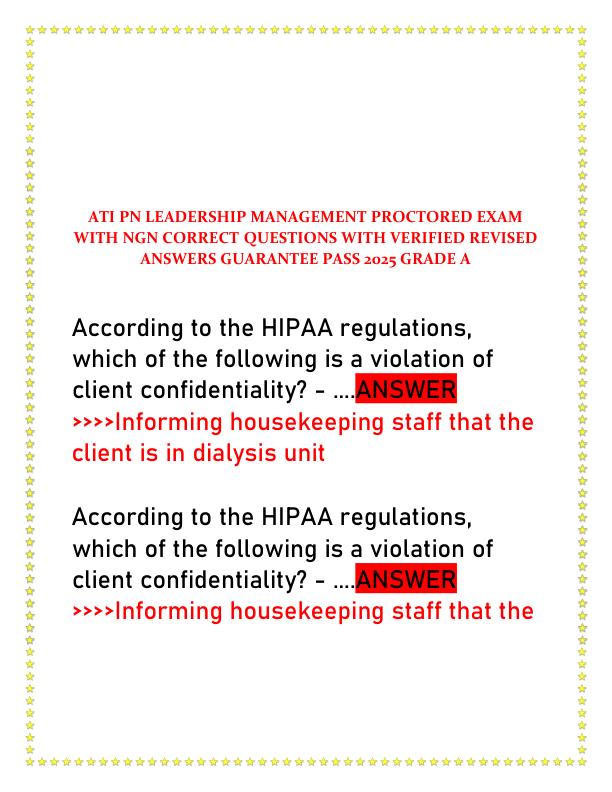 ATI PN LEADERSHIP MANAGEMENT PROCTORED EXAM WITH NGN CORRECT QUESTIONS WITH VERIFIED REVISED ANSWERS GUARANTEE PASS 2025 GRADE A

According to the HIPAA regulations, which of the following is a violation of client confidentiality? - ....ANSWER >>>>Informing housekeeping staff that the client is in dialysis unit

According to the HIPAA regulations, which of the following is a violation of client confidentiality? - ....ANSWER >>>>Informing housekeeping staff that the